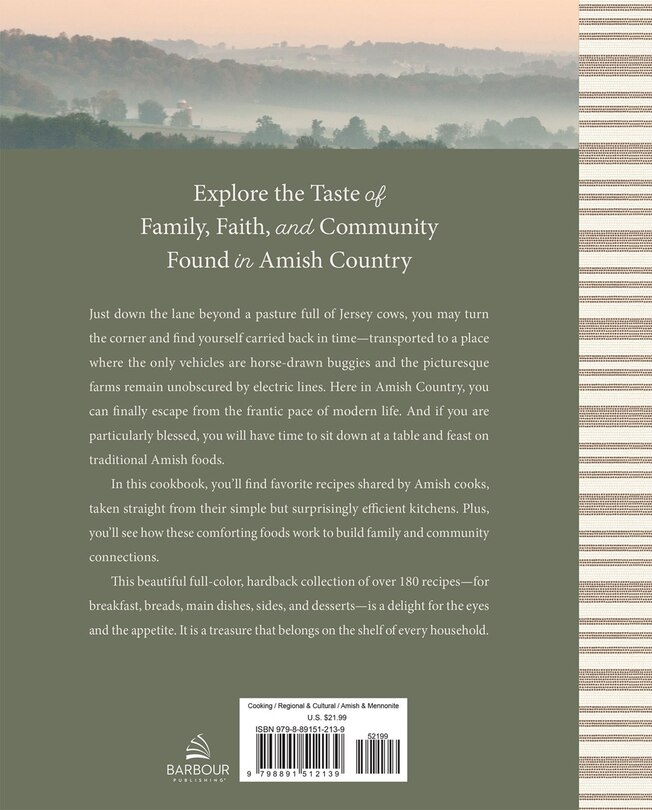 Explore the Taste of Family, Faith, and Community Found in Amish Country

Just down the lane beyond a pasture full of Jersey cows, you may turn the corner and find yourself carried back in time—transported to a place where the only vehicles are horse-drawn buggies and the picturesque farms remain unobscured by electric lines. Here in Amish Country, you can finally escape from the frantic pace of modern life. And if you are particularly blessed, you will have time to sit down at a table and feast on traditional Amish foods.

In this cookbook, you'll find favorite recipes shared by Amish cooks, taken straight from their simple but surprisingly efficient kitchens. Plus, you'll see how these comforting foods work to build family and community connections.

This beautiful full-color, hardback collection of over 180 recipes—for breakfast, breads, main dishes, sides, and desserts—is a delight for the eyes and the appetite. It is a treasure that belongs on the shelf of every household.

BARBOUR PUBLISHING

Cooking / Regional & Cultural / Amish & Mennonite
U.S. $21.99
ISBN 979-8-89151-213-9
52199
9 798891 512139